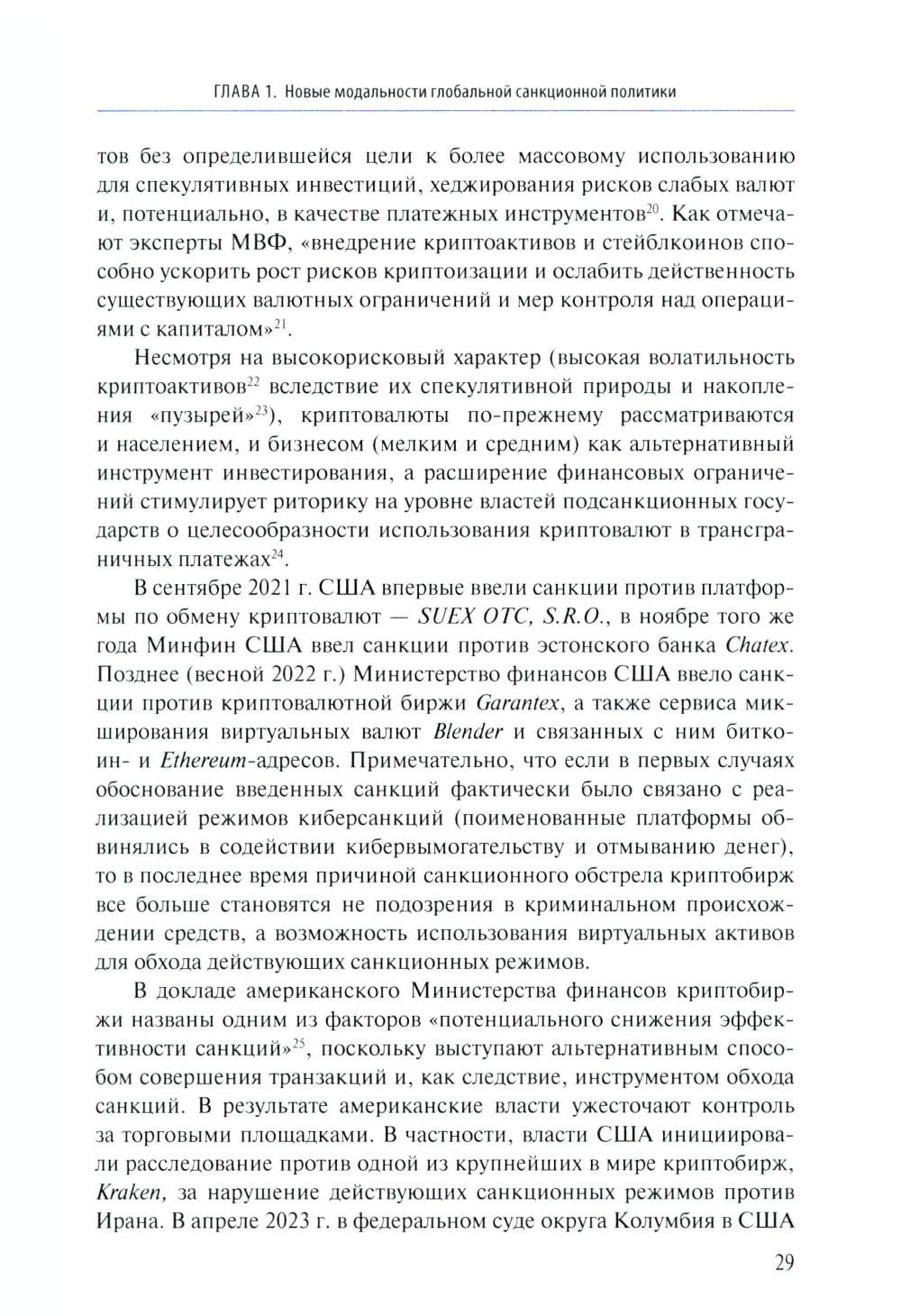 ГЛАВА 1. Новые модальности глобальной санкционной политики

тов без определившейся цели к более массовому использованию для спекулятивных инвестиций, хеджирования рисков слабых валют и, потенциально, в качестве платежных инструментов$^{20}$. Как отмечают эксперты МВФ, «внедрение криптоактивов и стейблкоинов способно ускорить рост рисков криптоизации и ослабить действенность существующих валютных ограничений и мер контроля над операциями с капиталом»$^{21}$.

Несмотря на высокорисковый характер (высокая волатильность криптоактивов$^{22}$ вследствие их спекулятивной природы и накопления «пузырей»$^{23}$), криптовалюты по-прежнему рассматриваются и населением, и бизнесом (мелким и средним) как альтернативный инструмент инвестирования, а расширение финансовых ограничений стимулирует риторику на уровне властей подсанкционных государств о целесообразности использования криптовалют в трансграничных платежах$^{24}$.

В сентябре 2021 г. США впервые ввели санкции против платформы по обмену криптовалют — SUEX OTC, S.R.O., в ноябре того же года Минфин США ввел санкции против эстонского банка Chatex. Позднее (весной 2022 г.) Министерство финансов США ввело санкции против криптовалютной биржи Garantex, а также сервиса микширования виртуальных валют Blender и связанных с ним биткоин- и Ethereum-адресов. Примечательно, что если в первых случаях обоснование введенных санкций фактически было связано с реализацией режимов киберсанкций (поименованные платформы обвинялись в содействии кибервымогательству и отмыванию денег), то в последнее время причиной санкционного обстрела криптобирж все больше становятся не подозрения в криминальном происхождении средств, а возможность использования виртуальных активов для обхода действующих санкционных режимов.

В докладе американского Министерства финансов криптобиржи названы одним из факторов «потенциального снижения эффективности санкций»$^{25}$, поскольку выступают альтернативным способом совершения транзакций и, как следствие, инструментом обхода санкций. В результате американские власти ужесточают контроль за торговыми площадками. В частности, власти США инициировали расследование против одной из крупнейших в мире криптобирж, Kraken, за нарушение действующих санкционных режимов против Ирана. В апреле 2023 г. в федеральном суде округа Колумбия в США

29